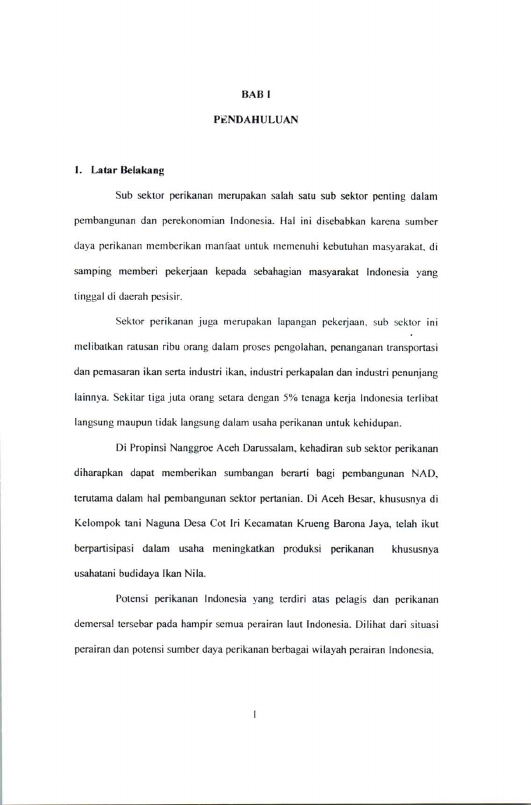 BAB I

PENDAHULUAN

I. Latar Belakang

Sub sektor perikanan merupakan salah satu sub sektor penting dalam pembangunan dan perekonomian Indonesia. Hal ini disebabkan karena sumber daya perikanan memberikan manfaat untuk memenuhi kebutuhan masyarakat, di samping memberi pekerjaan kepada sebahagian masyarakat Indonesia yang tinggal di daerah pesisir.

Sektor perikanan juga merupakan lapangan pekerjaan, sub sektor ini melibatkan ratusan ribu orang dalam proses pengolahan, penanganan transportasi dan pemasaran ikan serta industri ikan, industri perkapalan dan industri penunjang lainnya. Sekitar tiga juta orang setara dengan 5% tenaga kerja Indonesia terlibat langsung maupun tidak langsung dalam usaha perikanan untuk kehidupan.

Di Propinsi Nanggroe Aceh Darussalam, kehadiran sub sektor perikanan diharapkan dapat memberikan sumbangan berarti bagi pembangunan NAD, terutama dalam hal pembangunan sektor pertanian. Di Aceh Besar, khususnya di Kelompok tani Naguna Desa Cot Iri Kecamatan Krueng Barona Jaya, telah ikut berpartisipasi dalam usaha meningkatkan produksi perikanan khususnya usahatani budidaya Ikan Nila.

Potensi perikanan Indonesia yang terdiri atas pelagis dan perikanan demersal tersebar pada hampir semua perairan laut Indonesia. Dilihat dari situasi perairan dan potensi sumber daya perikanan berbagai wilayah perairan Indonesia,

1